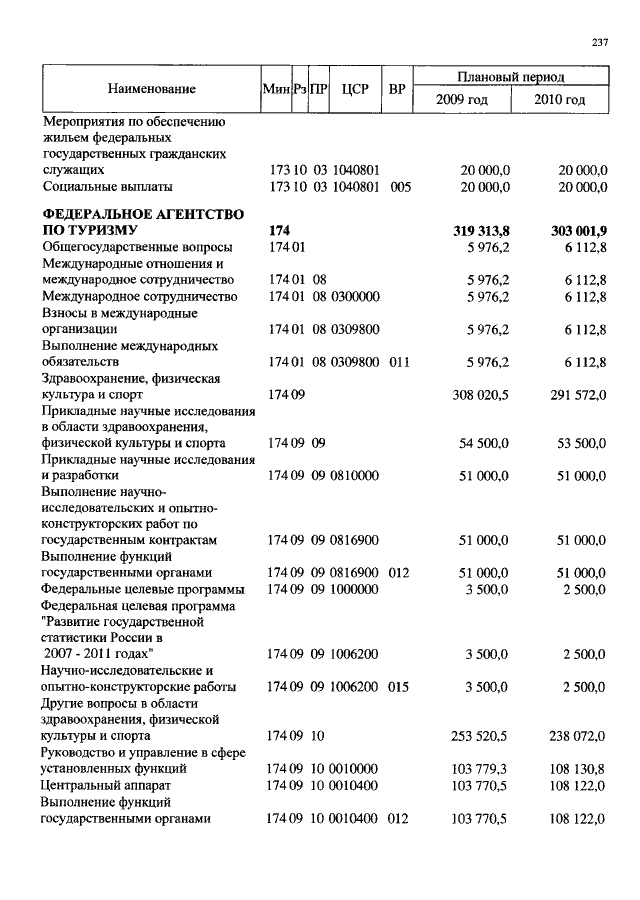 237

| Наименование | Мин | Рз | ПР | ЦСР | ВР | Плановый период 2009 год | Плановый период 2010 год |
|---|---|---|---|---|---|---|---|
| Мероприятия по обеспечению жильем федеральных государственных гражданских служащих | 173 | 10 | 03 | 1040801 | | 20 000,0 | 20 000,0 |
| Социальные выплаты | 173 | 10 | 03 | 1040801 | 005 | 20 000,0 | 20 000,0 |
| **ФЕДЕРАЛЬНОЕ АГЕНТСТВО ПО ТУРИЗМУ** | **174** | | | | | **319 313,8** | **303 001,9** |
| Общегосударственные вопросы | 174 | 01 | | | | 5 976,2 | 6 112,8 |
| Международные отношения и международное сотрудничество | 174 | 01 | 08 | | | 5 976,2 | 6 112,8 |
| Международное сотрудничество | 174 | 01 | 08 | 0300000 | | 5 976,2 | 6 112,8 |
| Взносы в международные организации | 174 | 01 | 08 | 0309800 | | 5 976,2 | 6 112,8 |
| Выполнение международных обязательств | 174 | 01 | 08 | 0309800 | 011 | 5 976,2 | 6 112,8 |
| Здравоохранение, физическая культура и спорт | 174 | 09 | | | | 308 020,5 | 291 572,0 |
| Прикладные научные исследования в области здравоохранения, физической культуры и спорта | 174 | 09 | 09 | | | 54 500,0 | 53 500,0 |
| Прикладные научные исследования и разработки | 174 | 09 | 09 | 0810000 | | 51 000,0 | 51 000,0 |
| Выполнение научно-исследовательских и опытно-конструкторских работ по государственным контрактам | 174 | 09 | 09 | 0816900 | | 51 000,0 | 51 000,0 |
| Выполнение функций государственными органами | 174 | 09 | 09 | 0816900 | 012 | 51 000,0 | 51 000,0 |
| Федеральные целевые программы | 174 | 09 | 09 | 1000000 | | 3 500,0 | 2 500,0 |
| Федеральная целевая программа "Развитие государственной статистики России в 2007 - 2011 годах" | 174 | 09 | 09 | 1006200 | | 3 500,0 | 2 500,0 |
| Научно-исследовательские и опытно-конструкторские работы | 174 | 09 | 09 | 1006200 | 015 | 3 500,0 | 2 500,0 |
| Другие вопросы в области здравоохранения, физической культуры и спорта | 174 | 09 | 10 | | | 253 520,5 | 238 072,0 |
| Руководство и управление в сфере установленных функций | 174 | 09 | 10 | 0010000 | | 103 779,3 | 108 130,8 |
| Центральный аппарат | 174 | 09 | 10 | 0010400 | | 103 770,5 | 108 122,0 |
| Выполнение функций государственными органами | 174 | 09 | 10 | 0010400 | 012 | 103 770,5 | 108 122,0 |